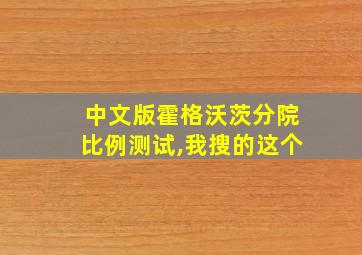 中文版霍格沃茨分院比例测试,我搜的这个